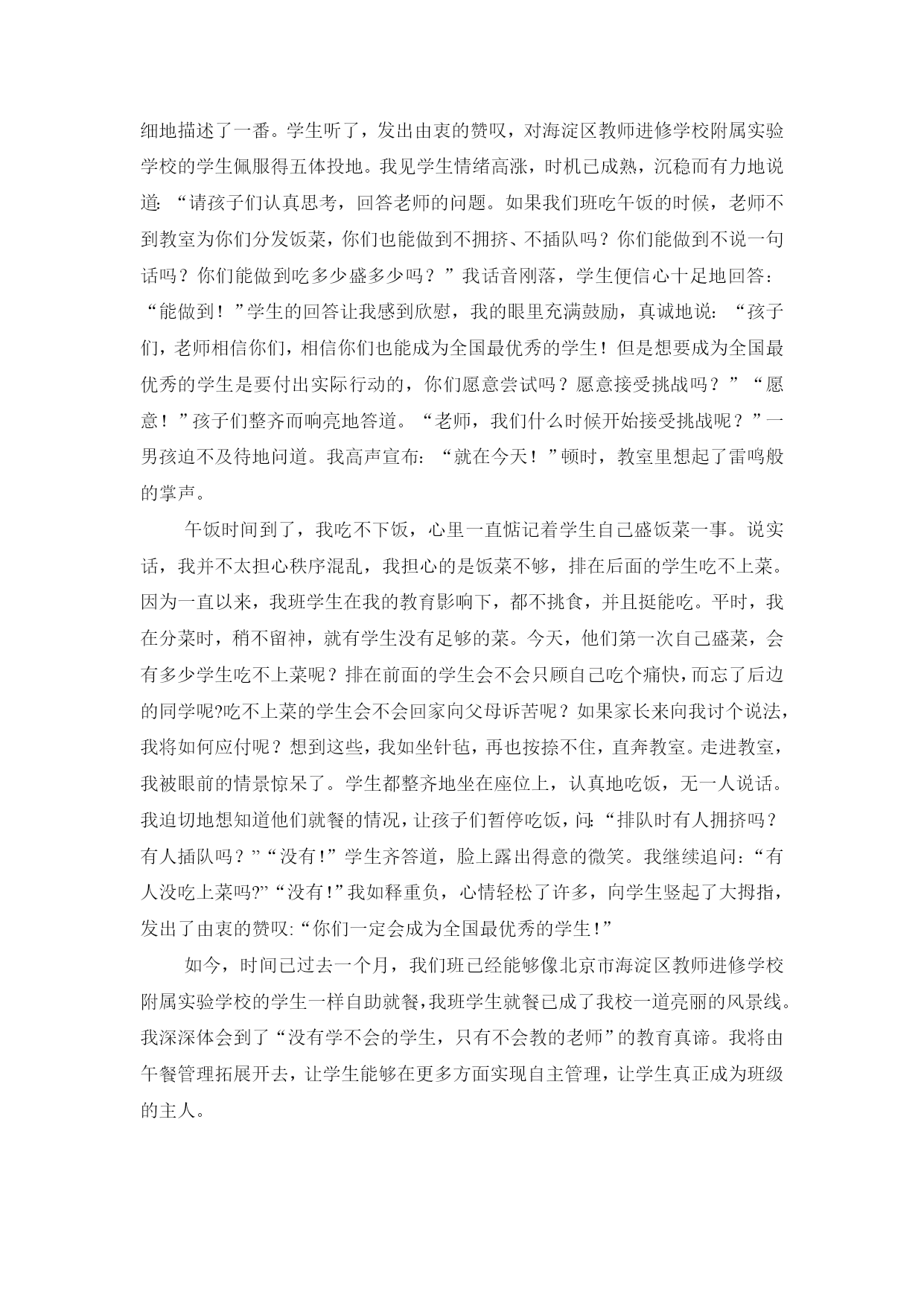 细地描述了一番。学生听了，发出由衷的赞叹，对海淀区教师进修学校附属实验学校的学生佩服得五体投地。我见学生情绪高涨，时机已成熟，沉稳而有力地说道：“请孩子们认真思考，回答老师的问题。如果我们班吃午饭的时候，老师不到教室为你们分发饭菜，你们也能做到不拥挤、不插队吗？你们能做到不说一句话吗？你们能做到吃多少盛多少吗？”我话音刚落，学生便信心十足地回答：“能做到！”学生的回答让我感到欣慰，我的眼里充满鼓励，真诚地说：“孩子们，老师相信你们，相信你们也能成为全国最优秀的学生！但是想要成为全国最优秀的学生是要付出实际行动的，你们愿意尝试吗？愿意接受挑战吗？”“愿意！”孩子们整齐而响亮地答道。“老师，我们什么时候开始接受挑战呢？”一男孩迫不及待地问道。我高声宣布：“就在今天！”顿时，教室里想起了雷鸣般的掌声。

午饭时间到了，我吃不下饭，心里一直惦记着学生自己盛饭菜一事。说实话，我并不太担心秩序混乱，我担心的是饭菜不够，排在后面的学生吃不上菜。因为一直以来，我班学生在我的教育影响下，都不挑食，并且挺能吃。平时，我在分菜时，稍不留神，就有学生没有足够的菜。今天，他们第一次自己盛菜，会有多少学生吃不上菜呢？排在前面的学生会不会只顾自己吃个痛快，而忘了后边的同学呢?吃不上菜的学生会不会回家向父母诉苦呢？如果家长来向我讨个说法，我将如何应付呢？想到这些，我如坐针毡，再也按捺不住，直奔教室。走进教室，我被眼前的情景惊呆了。学生都整齐地坐在座位上，认真地吃饭，无一人说话。我迫切地想知道他们就餐的情况，让孩子们暂停吃饭，问:“排队时有人拥挤吗？有人插队吗？”“没有!”学生齐答道，脸上露出得意的微笑。我继续追问：“有人没吃上菜吗?”“没有!”我如释重负，心情轻松了许多，向学生竖起了大拇指，发出了由衷的赞叹:“你们一定会成为全国最优秀的学生!”

如今，时间已过去一个月，我们班已经能够像北京市海淀区教师进修学校附属实验学校的学生一样自助就餐,我班学生就餐已成了我校一道亮丽的风景线。我深深体会到了“没有学不会的学生，只有不会教的老师”的教育真谛。我将由午餐管理拓展开去，让学生能够在更多方面实现自主管理，让学生真正成为班级的主人。